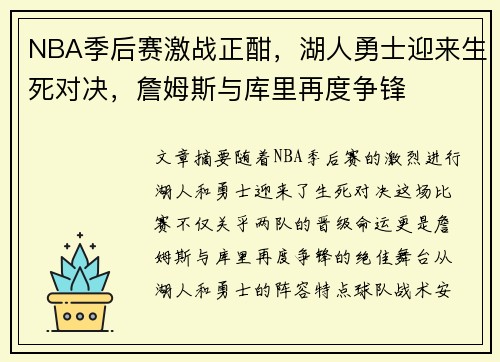 NBA季后赛激战正酣，湖人勇士迎来生死对决，詹姆斯与库里再度争锋

文章摘要随着NBA季后赛的激烈进行湖人和勇士迎来了生死对决这场比赛不仅关乎两队的晋级命运更是詹姆斯与库里再度争锋的绝佳舞台从湖人和勇士的阵容特点球队战术安